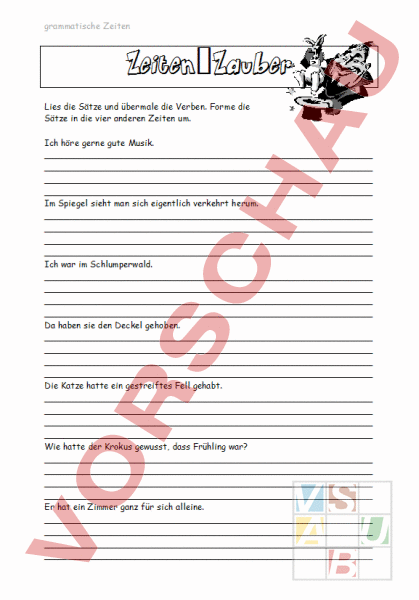 grammatische Zeiten

Zeiten Zauber

Lies die Sätze und übermale die Verben. Forme die Sätze in die vier anderen Zeiten um.

Ich höre gerne gute Musik.

Im Spiegel sieht man sich eigentlich verkehrt herum.

Ich war im Schlumperwald.

Da haben sie den Deckel gehoben.

Die Katze hatte ein gestreiftes Fell gehabt.

Wie hatte der Krokus gewusst, dass Frühling war?

Er hat ein Zimmer ganz für sich alleine.

VORSCHAU

V S A U B